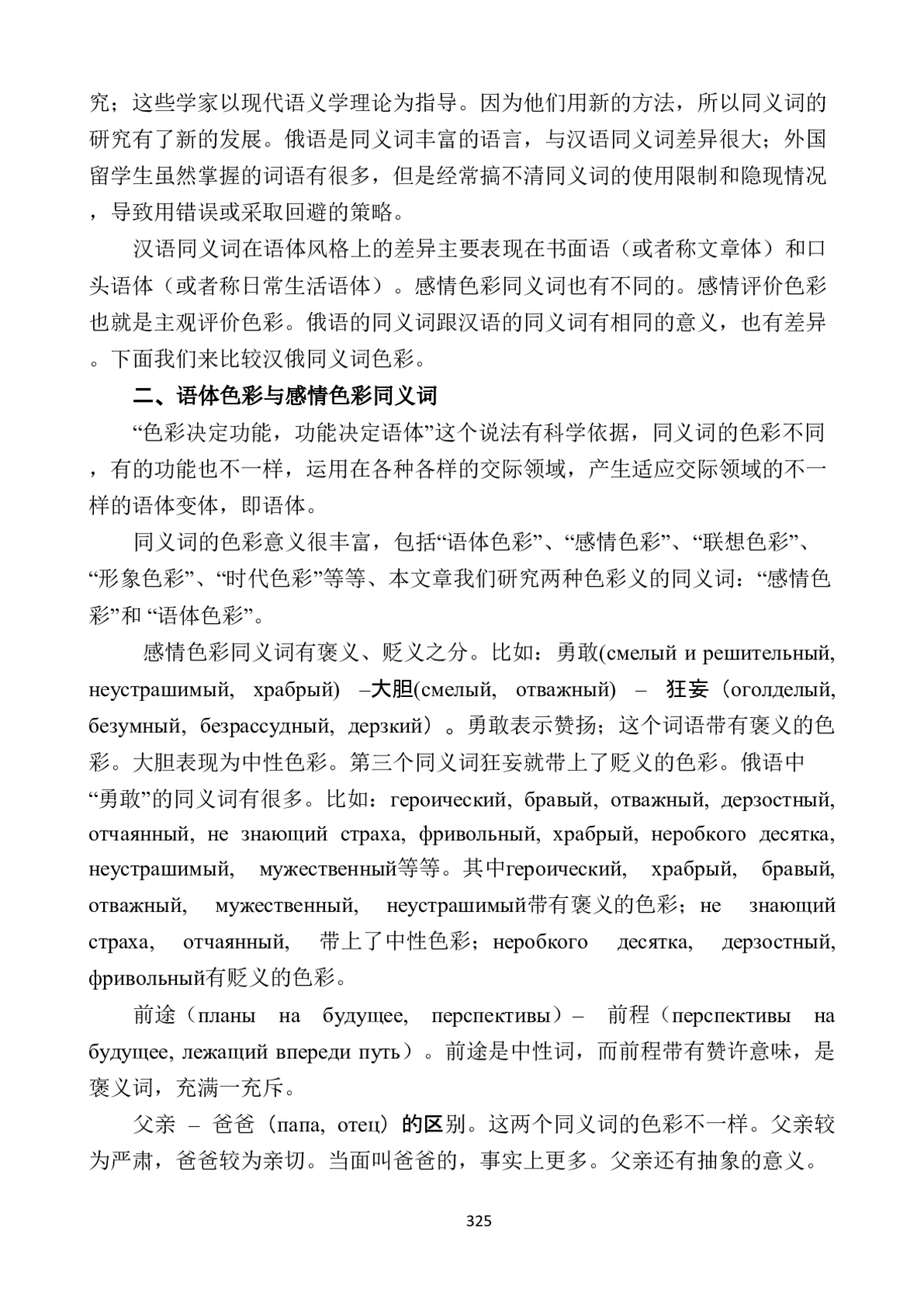 究；这些学家以现代语义学理论为指导。因为他们用新的方法，所以同义词的研究有了新的发展。俄语是同义词丰富的语言，与汉语同义词差异很大；外国留学生虽然掌握的词语有很多，但是经常搞不清同义词的使用限制和隐现情况，导致用错误或采取回避的策略。

汉语同义词在语体风格上的差异主要表现在书面语（或者称文章体）和口头语体（或者称日常生活语体）。感情色彩同义词也有不同的。感情评价色彩也就是主观评价色彩。俄语的同义词跟汉语的同义词有相同的意义，也有差异。下面我们来比较汉俄同义词色彩。

二、语体色彩与感情色彩同义词

“色彩决定功能，功能决定语体”这个说法有科学依据，同义词的色彩不同，有的功能也不一样，运用在各种各样的交际领域，产生适应交际领域的不一样的语体变体，即语体。

同义词的色彩意义很丰富，包括“语体色彩”、“感情色彩”、“联想色彩”、“形象色彩”、“时代色彩”等等、本文章我们研究两种色彩义的同义词：“感情色彩”和 “语体色彩”。

感情色彩同义词有褒义、贬义之分。比如：勇敢(смелый и решительный, неустрашимый, храбрый) –大胆(смелый, отважный) – 狂妄（оголделый, безумный, безрассудный, дерзкий）。勇敢表示赞扬；这个词语带有褒义的色彩。大胆表现为中性色彩。第三个同义词狂妄就带上了贬义的色彩。俄语中“勇敢”的同义词有很多。比如：героический, бравый, отважный, дерзостный, отчаянный, не знающий страха, фривольный, храбрый, неробкого десятка, неустрашимый, мужественный等等。其中героический, храбрый, бравый, отважный, мужественный, неустрашимый带有褒义的色彩；не знающий страха, отчаянный, 带上了中性色彩；неробкого десятка, дерзостный, фривольный有贬义的色彩。

前途（планы на будущее, перспективы）– 前程（перспективы на будущее, лежащий впереди путь）。前途是中性词，而前程带有赞许意味，是褒义词，充满一充斥。

父亲 – 爸爸（папа, отец）的区别。这两个同义词的色彩不一样。父亲较为严肃，爸爸较为亲切。当面叫爸爸的，事实上更多。父亲还有抽象的意义。

325